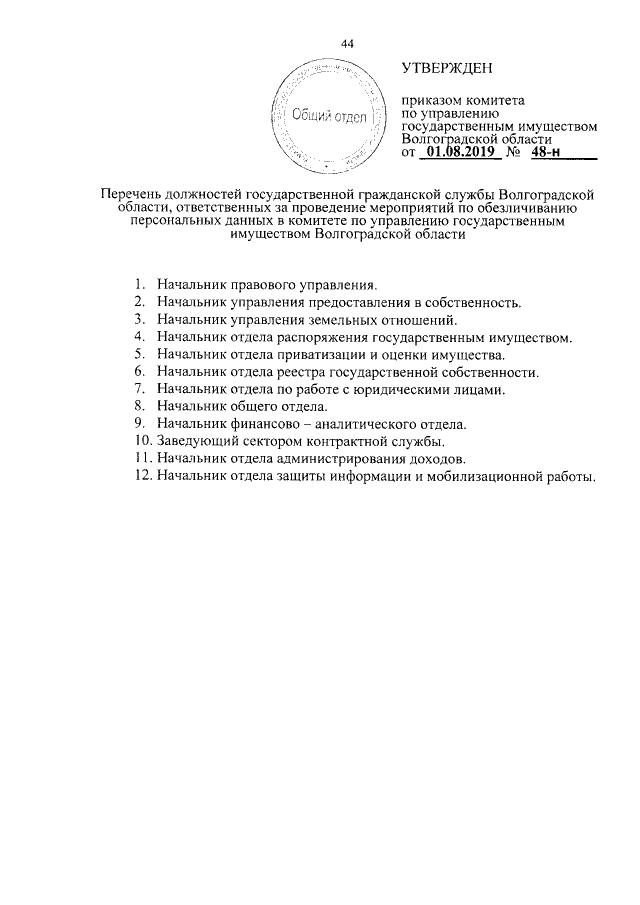 44

Общий отдел

УТВЕРЖДЕН

приказом комитета по управлению государственным имуществом Волгоградской области от 01.08.2019 № 48-н

Перечень должностей государственной гражданской службы Волгоградской области, ответственных за проведение мероприятий по обезличиванию персональных данных в комитете по управлению государственным имуществом Волгоградской области

1. Начальник правового управления.
2. Начальник управления предоставления в собственность.
3. Начальник управления земельных отношений.
4. Начальник отдела распоряжения государственным имуществом.
5. Начальник отдела приватизации и оценки имущества.
6. Начальник отдела реестра государственной собственности.
7. Начальник отдела по работе с юридическими лицами.
8. Начальник общего отдела.
9. Начальник финансово – аналитического отдела.
10. Заведующий сектором контрактной службы.
11. Начальник отдела администрирования доходов.
12. Начальник отдела защиты информации и мобилизационной работы.